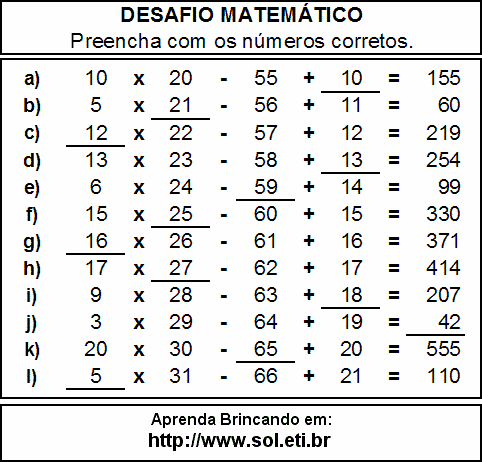 DESAFIO MATEMÁTICO

Preencha com os números corretos.

| | | | | | | | | | |
|---|---|---|---|---|---|---|---|---|---|
| a) | 10 | x | 20 | - | 55 | + | 10 | = | 155 |
| b) | 5 | x | 21 | - | 56 | + | 11 | = | 60 |
| c) | 12 | x | 22 | - | 57 | + | 12 | = | 219 |
| d) | 13 | x | 23 | - | 58 | + | 13 | = | 254 |
| e) | 6 | x | 24 | - | 59 | + | 14 | = | 99 |
| f) | 15 | x | 25 | - | 60 | + | 15 | = | 330 |
| g) | 16 | x | 26 | - | 61 | + | 16 | = | 371 |
| h) | 17 | x | 27 | - | 62 | + | 17 | = | 414 |
| i) | 9 | x | 28 | - | 63 | + | 18 | = | 207 |
| j) | 3 | x | 29 | - | 64 | + | 19 | = | 42 |
| k) | 20 | x | 30 | - | 65 | + | 20 | = | 555 |
| l) | 5 | x | 31 | - | 66 | + | 21 | = | 110 |

Aprenda Brincando em:
http://www.sol.eti.br